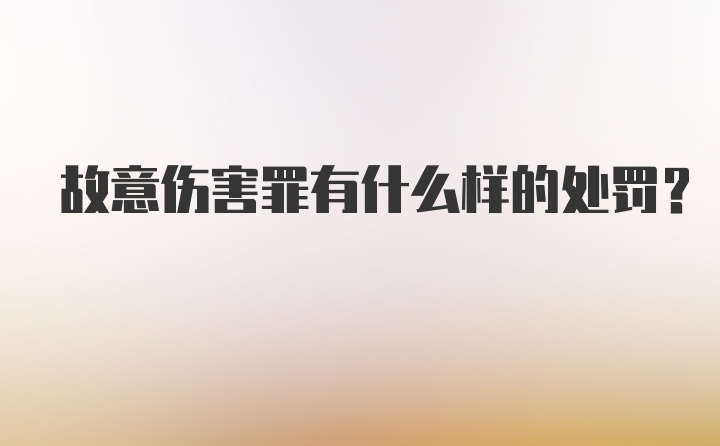 故意伤害罪有什么样的处罚？